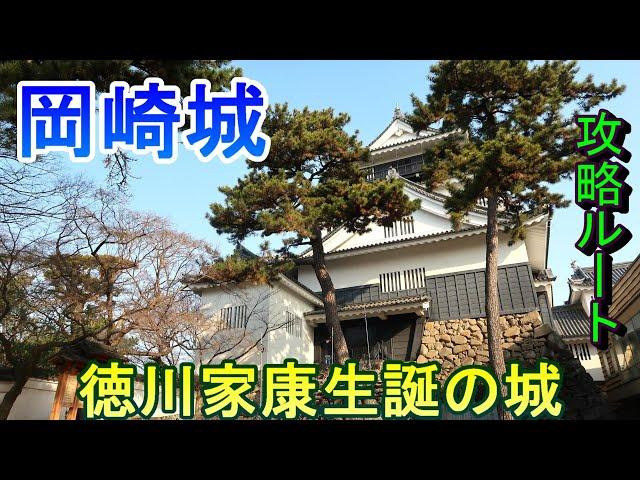 岡崎城

攻略ルート

徳川家康生誕の城